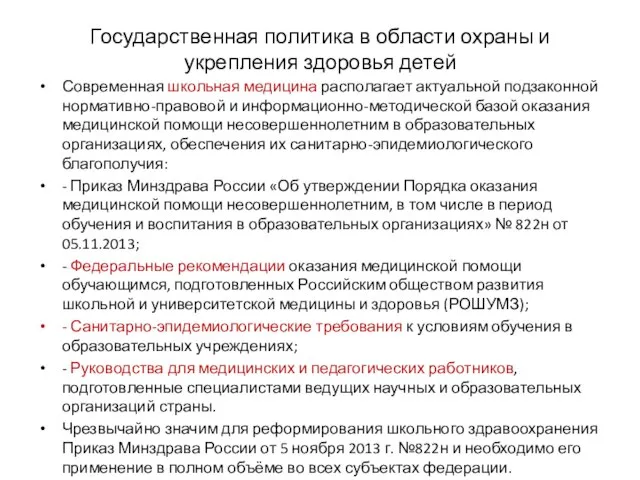 Государственная политика в области охраны и укрепления здоровья детей

• Современная школьная медицина располагает актуальной подзаконной нормативно-правовой и информационно-методической базой оказания медицинской помощи несовершеннолетним в образовательных организациях, обеспечения их санитарно-эпидемиологического благополучия:

• - Приказ Минздрава России «Об утверждении Порядка оказания медицинской помощи несовершеннолетним, в том числе в период обучения и воспитания в образовательных организациях» № 822н от 05.11.2013;

• - Федеральные рекомендации оказания медицинской помощи обучающимся, подготовленных Российским обществом развития школьной и университетской медицины и здоровья (РОШУМЗ);

• - Санитарно-эпидемиологические требования к условиям обучения в образовательных учреждениях;

• - Руководства для медицинских и педагогических работников, подготовленные специалистами ведущих научных и образовательных организаций страны.

• Чрезвычайно значим для реформирования школьного здравоохранения Приказ Минздрава России от 5 ноября 2013 г. №822н и необходимо его применение в полном объёме во всех субъектах федерации.